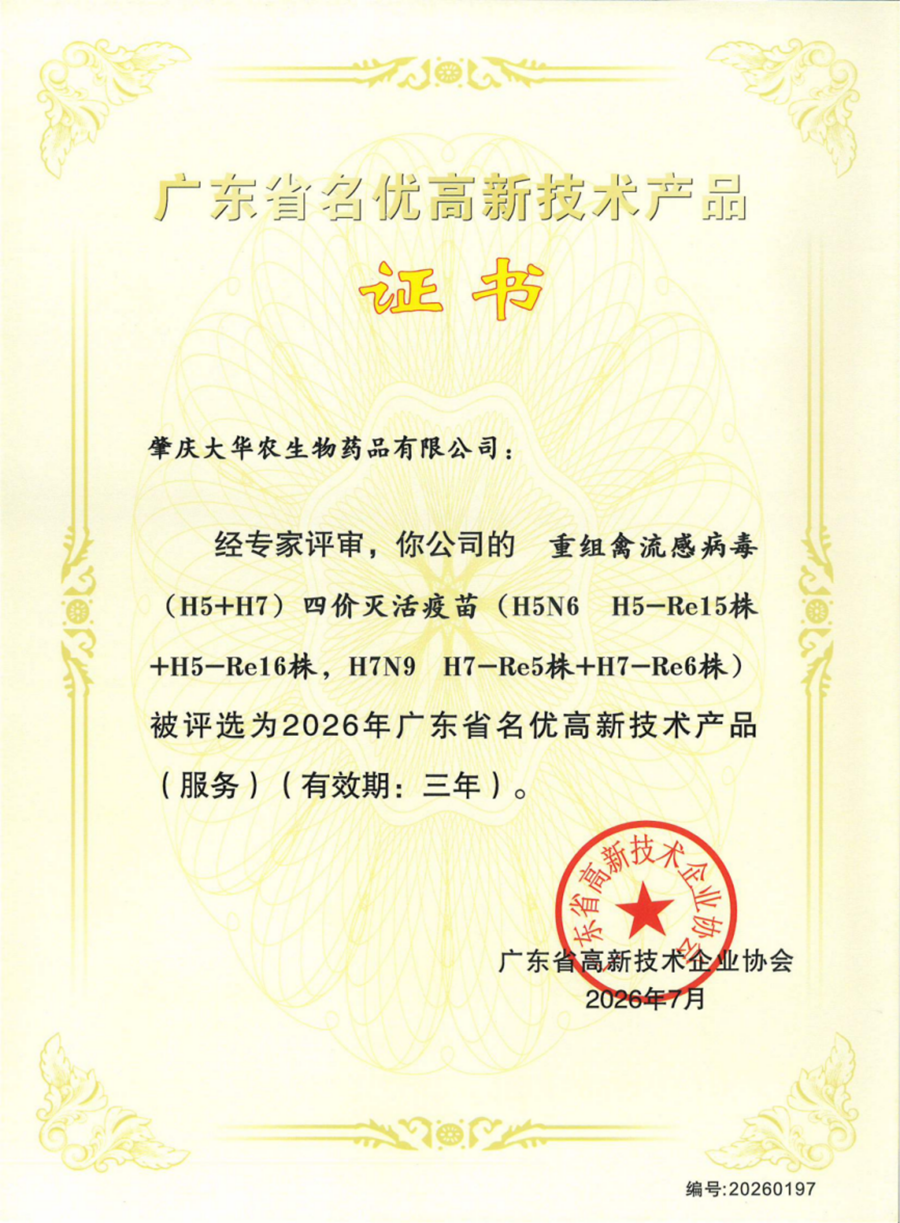 广东省名优高新技术产品

证书

肇庆大华农生物药品有限公司：

经专家评审，你公司的 重组禽流感病毒（H5+H7）四价灭活疫苗（H5N6 H5-Re15株+H5-Re16株，H7N9 H7-Re5株+H7-Re6株）被评选为2026年广东省名优高新技术产品（服务）（有效期：三年）。

广东省高新技术企业协会

广东省高新技术企业协会
2026年7月

编号:20260197